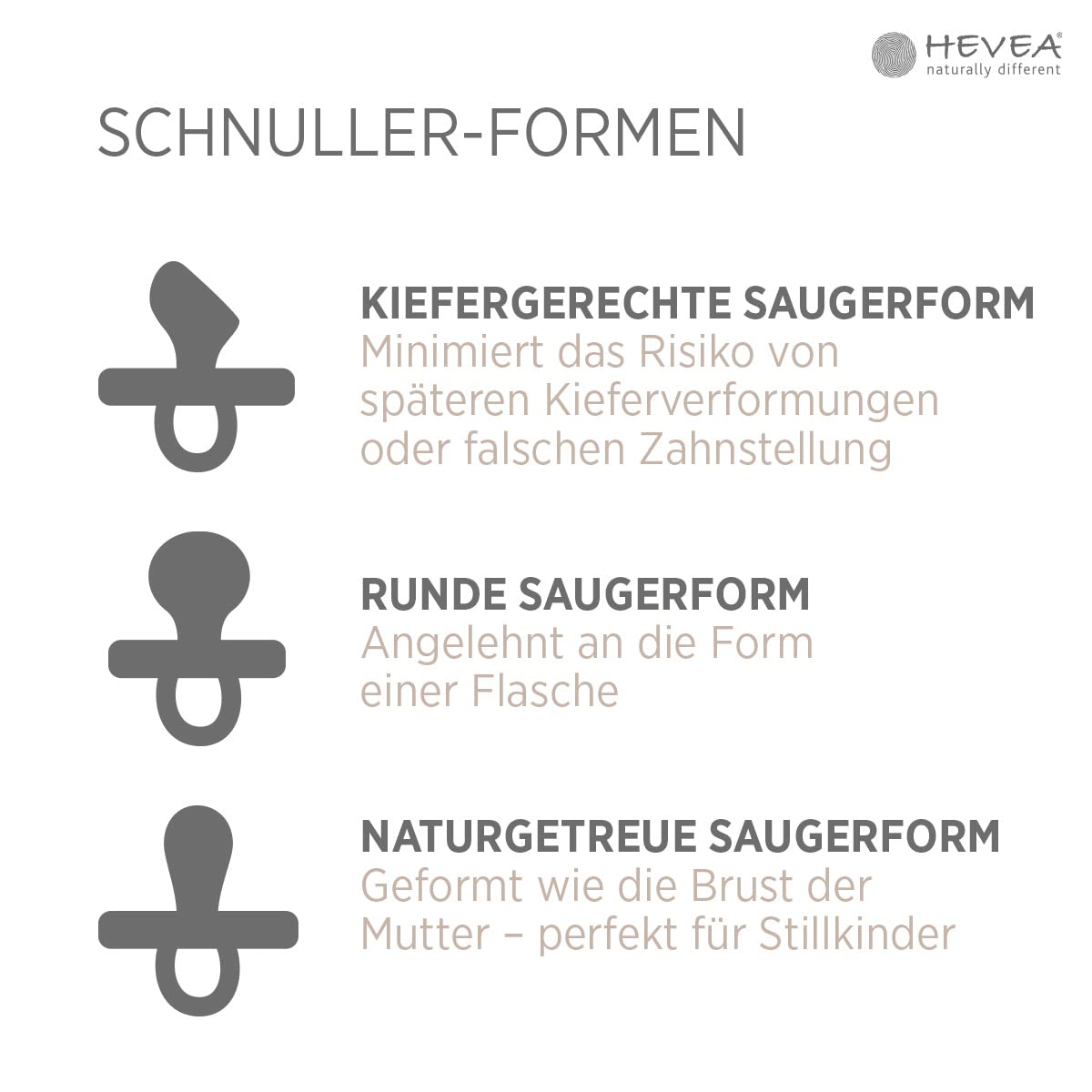 HEVEA®
naturally different

SCHNULLER-FORMEN

KIEFERGERECHTE SAUGERFORM
Minimiert das Risiko von späteren Kieferverformungen oder falschen Zahnstellung

RUNDE SAUGERFORM
Angelehnt an die Form einer Flasche

NATURGETREUE SAUGERFORM
Geformt wie die Brust der Mutter – perfekt für Stillkinder